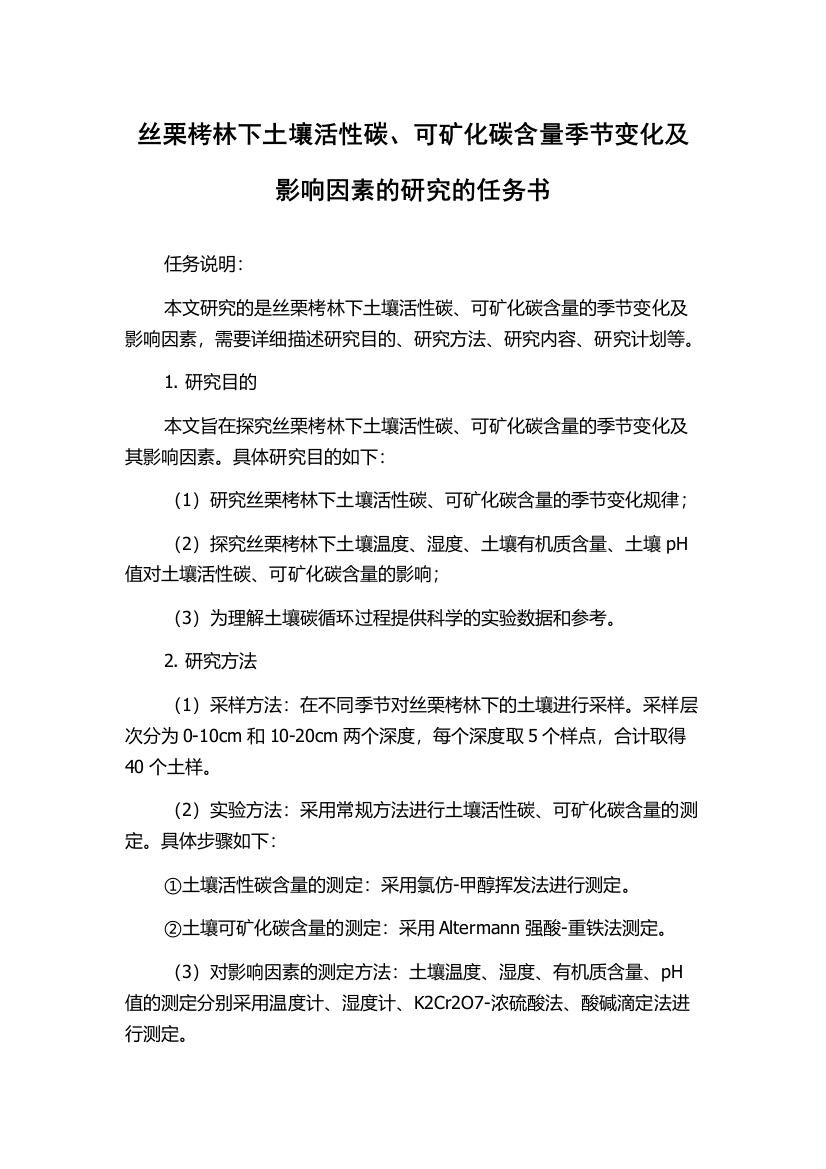 丝栗栲林下土壤活性碳、可矿化碳含量季节变化及影响因素的研究的任务书

任务说明：

本文研究的是丝栗栲林下土壤活性碳、可矿化碳含量的季节变化及影响因素，需要详细描述研究目的、研究方法、研究内容、研究计划等。

1. 研究目的

本文旨在探究丝栗栲林下土壤活性碳、可矿化碳含量的季节变化及其影响因素。具体研究目的如下：

（1）研究丝栗栲林下土壤活性碳、可矿化碳含量的季节变化规律；

（2）探究丝栗栲林下土壤温度、湿度、土壤有机质含量、土壤 pH 值对土壤活性碳、可矿化碳含量的影响；

（3）为理解土壤碳循环过程提供科学的实验数据和参考。

2. 研究方法

（1）采样方法：在不同季节对丝栗栲林下的土壤进行采样。采样层次分为 0-10cm 和 10-20cm 两个深度，每个深度取 5 个样点，合计取得 40 个土样。

（2）实验方法：采用常规方法进行土壤活性碳、可矿化碳含量的测定。具体步骤如下：

①土壤活性碳含量的测定：采用氯仿-甲醇挥发法进行测定。

②土壤可矿化碳含量的测定：采用 Altermann 强酸-重铁法测定。

（3）对影响因素的测定方法：土壤温度、湿度、有机质含量、pH 值的测定分别采用温度计、湿度计、K2Cr2O7-浓硫酸法、酸碱滴定法进行测定。